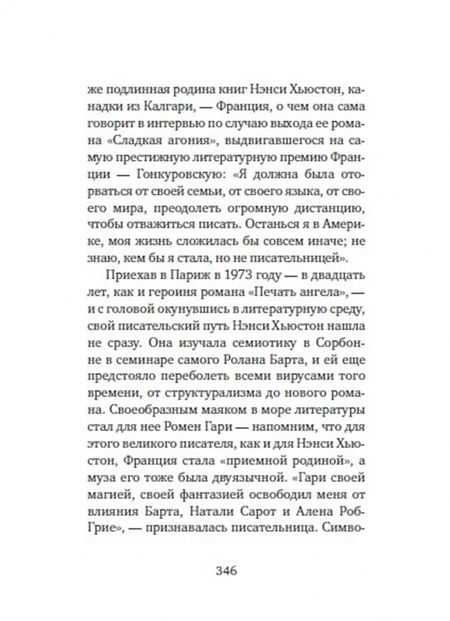 же подлинная родина книг Нэнси Хьюстон, канадки из Калгари, — Франция, о чем она сама говорит в интервью по случаю выхода ее романа «Сладкая агония», выдвигавшегося на самую престижную литературную премию Франции — Гонкуровскую: «Я должна была оторваться от своей семьи, от своего языка, от своего мира, преодолеть огромную дистанцию, чтобы отважиться писать. Останься я в Америке, моя жизнь сложилась бы совсем иначе; не знаю, кем бы я стала, но не писательницей».

Приехав в Париж в 1973 году — в двадцать лет, как и героиня романа «Печать ангела», — и с головой окунувшись в литературную среду, свой писательский путь Нэнси Хьюстон нашла не сразу. Она изучала семиотику в Сорбонне в семинаре самого Ролана Барта, и ей еще предстояло переболеть всеми вирусами того времени, от структурализма до нового романа. Своеобразным маяком в море литературы стал для нее Ромен Гари — напомним, что для этого великого писателя, как и для Нэнси Хьюстон, Франция стала «приемной родиной», а муза его тоже была двуязычной. «Гари своей магией, своей фантазией освободил меня от влияния Барта, Натали Сарот и Алена Роб-Грие», — признавалась писательница. Симво-

346